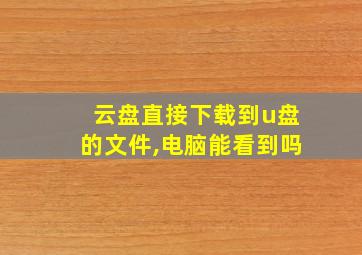 云盘直接下载到u盘的文件,电脑能看到吗